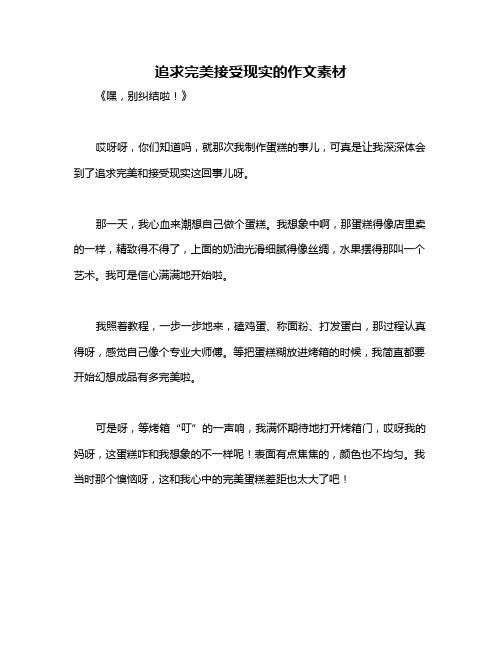 追求完美接受现实的作文素材

《嘿，别纠结啦！》

哎呀呀，你们知道吗，就那次我制作蛋糕的事儿，可真是让我深深体会到了追求完美和接受现实这回事儿呀。

那一天，我心血来潮想自己做个蛋糕。我想象中啊，那蛋糕得像店里卖的一样，精致得不得了，上面的奶油光滑细腻得像丝绸，水果摆得那叫一个艺术。我可是信心满满地开始啦。

我照着教程，一步一步地来，磕鸡蛋、称面粉、打发蛋白，那过程认真得呀，感觉自己像个专业大师傅。等把蛋糕糊放进烤箱的时候，我简直都要开始幻想成品有多完美啦。

可是呀，等烤箱“叮”的一声响，我满怀期待地打开烤箱门，哎呀我的妈呀，这蛋糕咋和我想象的不一样呢！表面有点焦焦的，颜色也不均匀。我当时那个懊恼呀，这和我心中的完美蛋糕差距也太大了吧！